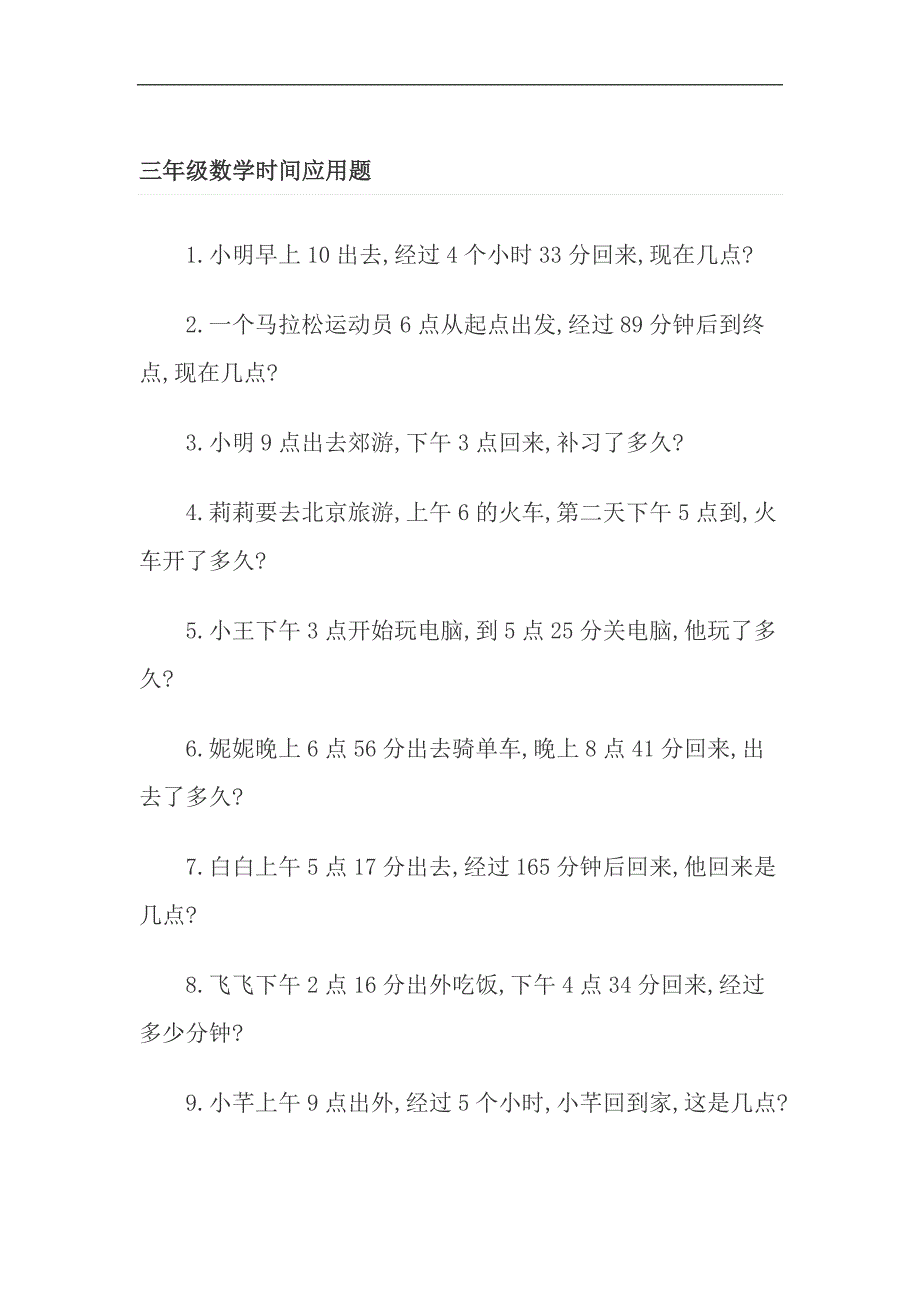 三年级数学时间应用题

1. 小明早上 10 出去, 经过 4 个小时 33 分回来, 现在几点?

2. 一个马拉松运动员 6 点从起点出发, 经过 89 分钟后到终点, 现在几点?

3. 小明 9 点出去郊游, 下午 3 点回来, 补习了多久?

4. 莉莉要去北京旅游, 上午 6 的火车, 第二天下午 5 点到, 火车开了多久?

5. 小王下午 3 点开始玩电脑, 到 5 点 25 分关电脑, 他玩了多久?

6. 妮妮晚上 6 点 56 分出去骑单车, 晚上 8 点 41 分回来, 出去了多久?

7. 白白上午 5 点 17 分出去, 经过 165 分钟后回来, 他回来是几点?

8. 飞飞下午 2 点 16 分出外吃饭, 下午 4 点 34 分回来, 经过多少分钟?

9. 小芊上午 9 点出外, 经过 5 个小时, 小芊回到家, 这是几点?